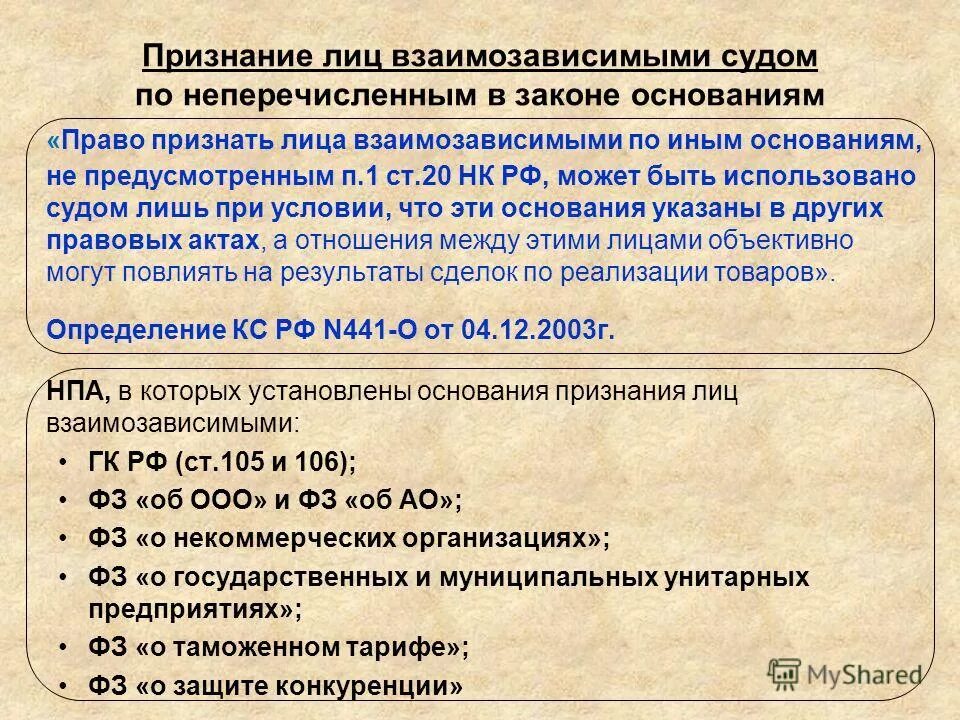 Признание лиц взаимозависимыми судом по неперечисленным в законе основаниям

«Право признать лица взаимозависимыми по иным основаниям, не предусмотренным п.1 ст.20 НК РФ, может быть использовано судом лишь при условии, что эти основания указаны в других правовых актах, а отношения между этими лицами объективно могут повлиять на результаты сделок по реализации товаров».

Определение КС РФ N441-О от 04.12.2003г.

НПА, в которых установлены основания признания лиц взаимозависимыми:

• ГК РФ (ст.105 и 106);
• ФЗ «об ООО» и ФЗ «об АО»;
• ФЗ «о некоммерческих организациях»;
• ФЗ «о государственных и муниципальных унитарных предприятиях»;
• ФЗ «о таможенном тарифе»;
• ФЗ «о защите конкуренции»

MyShared